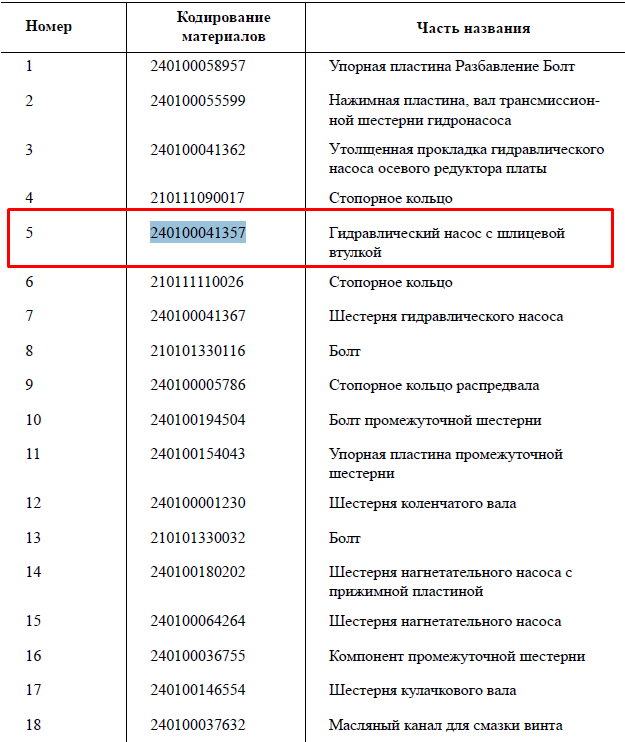 | Номер | Кодирование материалов | Часть названия |
|---|---|---|
| 1 | 240100058957 | Упорная пластина Разбавление Болт |
| 2 | 240100055599 | Нажимная пластина, вал трансмиссионной шестерни гидронасоса |
| 3 | 240100041362 | Утолщенная прокладка гидравлического насоса осевого редуктора платы |
| 4 | 210111090017 | Стопорное кольцо |
| 5 | 240100041357 | Гидравлический насос с шлицевой втулкой |
| 6 | 210111110026 | Стопорное кольцо |
| 7 | 240100041367 | Шестерня гидравлического насоса |
| 8 | 210101330116 | Болт |
| 9 | 240100005786 | Стопорное кольцо распредвала |
| 10 | 240100194504 | Болт промежуточной шестерни |
| 11 | 240100154043 | Упорная пластина промежуточной шестерни |
| 12 | 240100001230 | Шестерня коленчатого вала |
| 13 | 210101330032 | Болт |
| 14 | 240100180202 | Шестерня нагнетательного насоса с прижимной пластиной |
| 15 | 240100064264 | Шестерня нагнетательного насоса |
| 16 | 240100036755 | Компонент промежуточной шестерни |
| 17 | 240100146554 | Шестерня кулачкового вала |
| 18 | 240100037632 | Масляный канал для смазки винта |